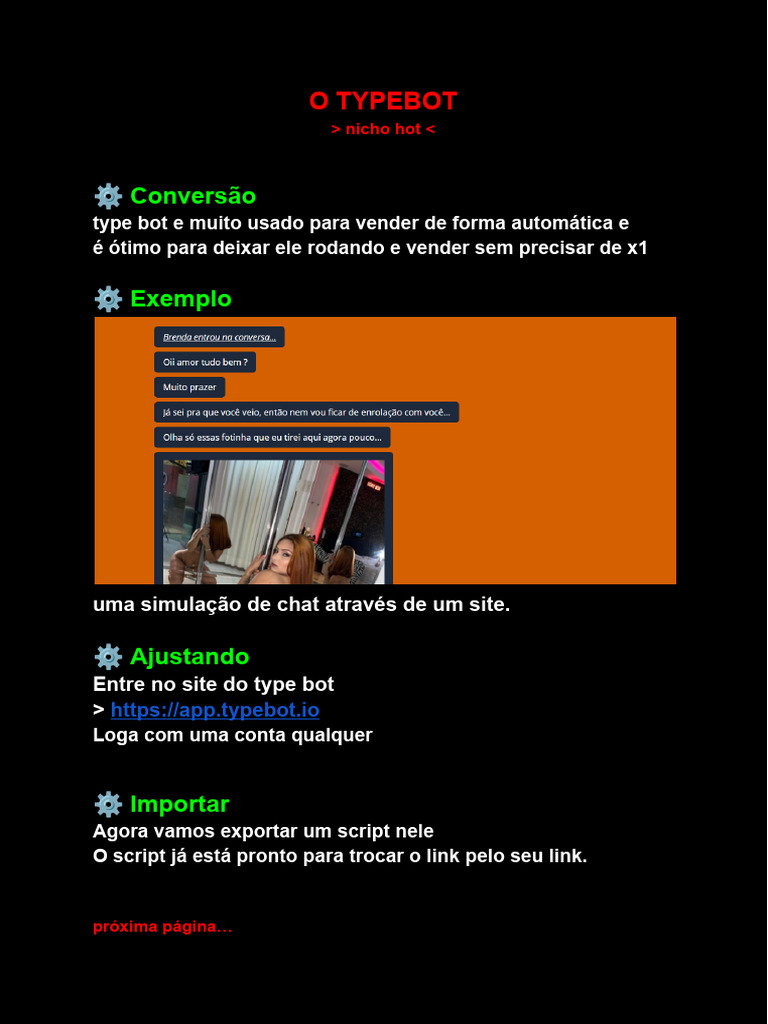 O TYPEBOT
> nicho hot <

⚙️ Conversão
type bot e muito usado para vender de forma automática e é ótimo para deixar ele rodando e vender sem precisar de x1

⚙️ Exemplo

Brenda entrou na conversa...

Oii amor tudo bem ?

Muito prazer

Já sei pra que você veio, então nem vou ficar de enrolação com você...

Olha só essas fotinha que eu tirei aqui agora pouco...

uma simulação de chat através de um site.

⚙️ Ajustando
Entre no site do type bot
> https://app.typebot.io
Loga com uma conta qualquer

⚙️ Importar
Agora vamos exportar um script nele
O script já está pronto para trocar o link pelo seu link.

próxima página...